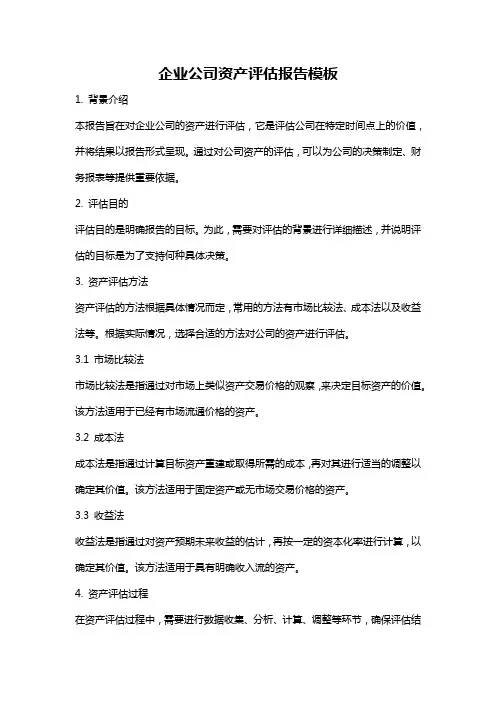 企业公司资产评估报告模板

1. 背景介绍

本报告旨在对企业公司的资产进行评估，它是评估公司在特定时间点上的价值，并将结果以报告形式呈现。通过对公司资产的评估，可以为公司的决策制定、财务报表等提供重要依据。

2. 评估目的

评估目的是明确报告的目标。为此，需要对评估的背景进行详细描述，并说明评估的目标是为了支持何种具体决策。

3. 资产评估方法

资产评估的方法根据具体情况而定，常用的方法有市场比较法、成本法以及收益法等。根据实际情况，选择合适的方法对公司的资产进行评估。

3.1 市场比较法

市场比较法是指通过对市场上类似资产交易价格的观察，来决定目标资产的价值。该方法适用于已经有市场流通价格的资产。

3.2 成本法

成本法是指通过计算目标资产重建或取得所需的成本，再对其进行适当的调整以确定其价值。该方法适用于固定资产或无市场交易价格的资产。

3.3 收益法

收益法是指通过对资产预期未来收益的估计，再按一定的资本化率进行计算，以确定其价值。该方法适用于具有明确收入流的资产。

4. 资产评估过程

在资产评估过程中，需要进行数据收集、分析、计算、调整等环节，确保评估结